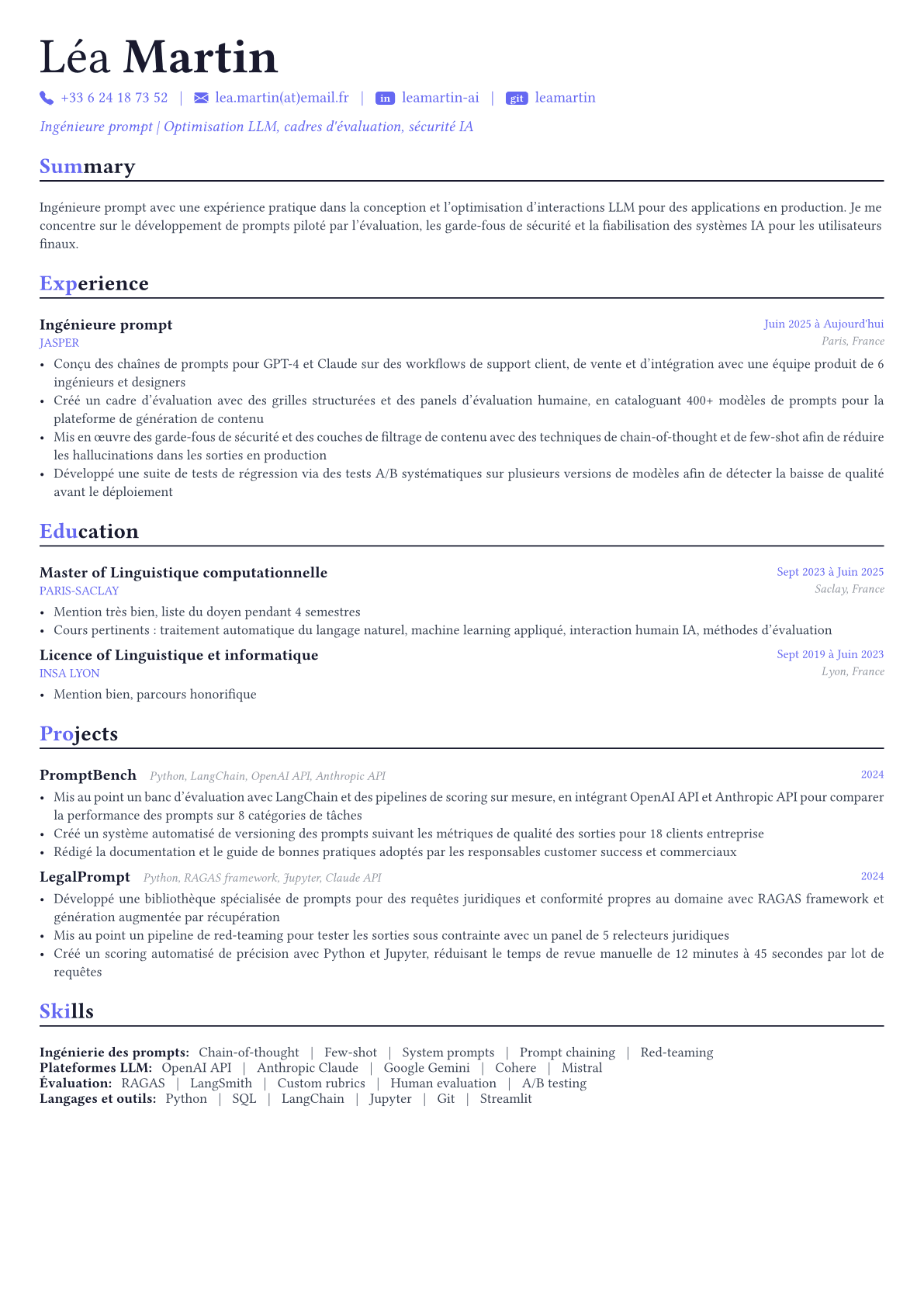 Léa Martin

+33 6 24 18 73 52 | lea.martin(at)email.fr | in leamartin-ai | git leamartin

Ingénieure prompt | Optimisation LLM, cadres d'évaluation, sécurité IA

Summary

Ingénieure prompt avec une expérience pratique dans la conception et l'optimisation d'interactions LLM pour des applications en production. Je me concentre sur le développement de prompts piloté par l'évaluation, les garde-fous de sécurité et la fiabilisation des systèmes IA pour les utilisateurs finaux.

Experience

Ingénieure prompt
Juin 2025 à Aujourd'hui
JASPER
Paris, France
• Conçu des chaînes de prompts pour GPT-4 et Claude sur des workflows de support client, de vente et d'intégration avec une équipe produit de 6 ingénieurs et designers
• Créé un cadre d'évaluation avec des grilles structurées et des panels d'évaluation humaine, en cataloguant 400+ modèles de prompts pour la plateforme de génération de contenu
• Mis en œuvre des garde-fous de sécurité et des couches de filtrage de contenu avec des techniques de chain-of-thought et de few-shot afin de réduire les hallucinations dans les sorties en production
• Développé une suite de tests de régression via des tests A/B systématiques sur plusieurs versions de modèles afin de détecter la baisse de qualité avant le déploiement

Education

Master of Linguistique computationnelle
Sept 2023 à Juin 2025
PARIS-SACLAY
Saclay, France
• Mention très bien, liste du doyen pendant 4 semestres
• Cours pertinents : traitement automatique du langage naturel, machine learning appliqué, interaction humain IA, méthodes d'évaluation

Licence of Linguistique et informatique
Sept 2019 à Juin 2023
INSA LYON
Lyon, France
• Mention bien, parcours honorifique

Projects

PromptBench Python, LangChain, OpenAI API, Anthropic API
2024
• Mis au point un banc d'évaluation avec LangChain et des pipelines de scoring sur mesure, en intégrant OpenAI API et Anthropic API pour comparer la performance des prompts sur 8 catégories de tâches
• Créé un système automatisé de versioning des prompts suivant les métriques de qualité des sorties pour 18 clients entreprise
• Rédigé la documentation et le guide de bonnes pratiques adoptés par les responsables customer success et commerciaux

LegalPrompt Python, RAGAS framework, Jupyter, Claude API
2024
• Développé une bibliothèque spécialisée de prompts pour des requêtes juridiques et conformité propres au domaine avec RAGAS framework et génération augmentée par récupération
• Mis au point un pipeline de red-teaming pour tester les sorties sous contrainte avec un panel de 5 relecteurs juridiques
• Créé un scoring automatisé de précision avec Python et Jupyter, réduisant le temps de revue manuelle de 12 minutes à 45 secondes par lot de requêtes

Skills

Ingénierie des prompts: Chain-of-thought | Few-shot | System prompts | Prompt chaining | Red-teaming
Plateformes LLM: OpenAI API | Anthropic Claude | Google Gemini | Cohere | Mistral
Évaluation: RAGAS | LangSmith | Custom rubrics | Human evaluation | A/B testing
Langages et outils: Python | SQL | LangChain | Jupyter | Git | Streamlit